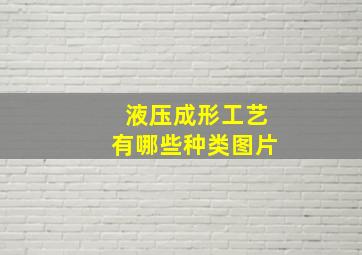 液压成形工艺
有哪些种类图片